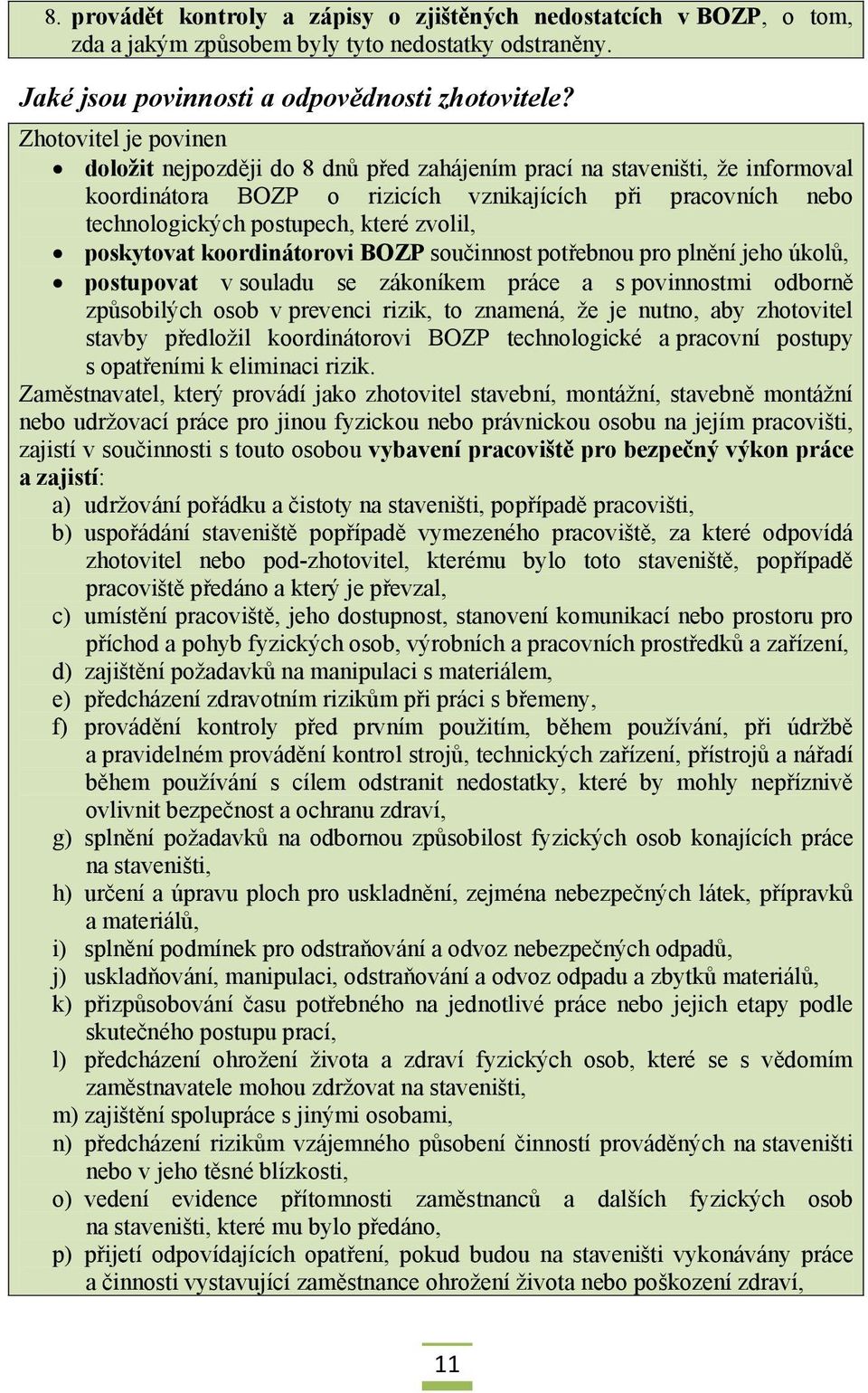 8. provádět kontroly a zápisy o zjištěných nedostatcích v BOZP, o tom, zda a jakým způsobem byly tyto nedostatky odstraněny.

Jaké jsou povinnosti a odpovědnosti zhotovitele?

Zhotovitel je povinen
• doložit nejpozději do 8 dnů před zahájením prací na staveništi, že informoval koordinátora BOZP o rizicích vznikajících při pracovních nebo technologických postupech, které zvolil,
• poskytovat koordinátorovi BOZP součinnost potřebnou pro plnění jeho úkolů,
• postupovat v souladu se zákoníkem práce a s povinnostmi odborně způsobilých osob v prevenci rizik, to znamená, že je nutno, aby zhotovitel stavby předložil koordinátorovi BOZP technologické a pracovní postupy s opatřeními k eliminaci rizik.

Zaměstnavatel, který provádí jako zhotovitel stavební, montážní, stavebně montážní nebo udržovací práce pro jinou fyzickou nebo právnickou osobu na jejím pracovišti, zajistí v součinnosti s touto osobou vybavení pracoviště pro bezpečný výkon práce a zajistí:
a) udržování pořádku a čistoty na staveništi, popřípadě pracovišti,
b) uspořádání staveniště popřípadě vymezeného pracoviště, za které odpovídá zhotovitel nebo pod-zhotovitel, kterému bylo toto staveniště, popřípadě pracoviště předáno a který je převzal,
c) umístění pracoviště, jeho dostupnost, stanovení komunikací nebo prostoru pro příchod a pohyb fyzických osob, výrobních a pracovních prostředků a zařízení,
d) zajištění požadavků na manipulaci s materiálem,
e) předcházení zdravotním rizikům při práci s břemeny,
f) provádění kontroly před prvním použitím, během používání, při údržbě a pravidelném provádění kontrol strojů, technických zařízení, přístrojů a nářadí během používání s cílem odstranit nedostatky, které by mohly nepříznivě ovlivnit bezpečnost a ochranu zdraví,
g) splnění požadavků na odbornou způsobilost fyzických osob konajících práce na staveništi,
h) určení a úpravu ploch pro uskladnění, zejména nebezpečných látek, přípravků a materiálů,
i) splnění podmínek pro odstraňování a odvoz nebezpečných odpadů,
j) uskladňování, manipulaci, odstraňování a odvoz odpadu a zbytků materiálů,
k) přizpůsobování času potřebného na jednotlivé práce nebo jejich etapy podle skutečného postupu prací,
l) předcházení ohrožení života a zdraví fyzických osob, které se s vědomím zaměstnavatele mohou zdržovat na staveništi,
m) zajištění spolupráce s jinými osobami,
n) předcházení rizikům vzájemného působení činností prováděných na staveništi nebo v jeho těsné blízkosti,
o) vedení evidence přítomnosti zaměstnanců a dalších fyzických osob na staveništi, které mu bylo předáno,
p) přijetí odpovídajících opatření, pokud budou na staveništi vykonávány práce a činnosti vystavující zaměstnance ohrožení života nebo poškození zdraví,

11